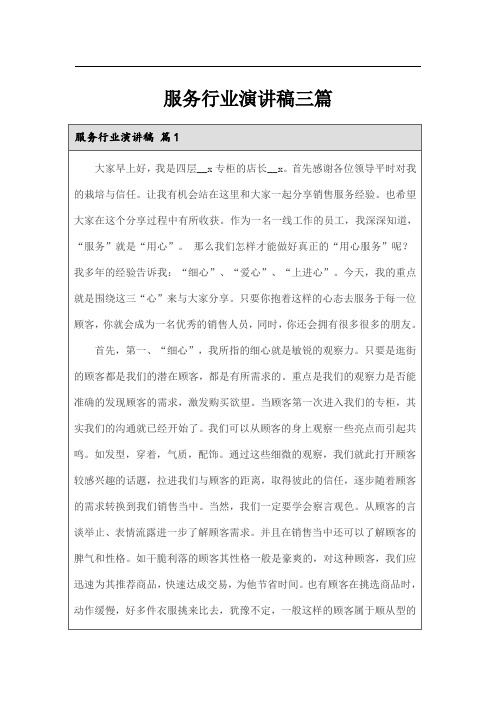 服务行业演讲稿三篇

服务行业演讲稿 篇1

大家早上好，我是四层__x专柜的店长__x。首先感谢各位领导平时对我的栽培与信任。让我有机会站在这里和大家一起分享销售服务经验。也希望大家在这个分享过程中有所收获。作为一名一线工作的员工，我深深知道，“服务”就是“用心”。 那么我们怎样才能做好真正的“用心服务”呢？我多年的经验告诉我：“细心”、“爱心”、“上进心”。今天，我的重点就是围绕这三“心”来与大家分享。只要你抱着这样的心态去服务于每一位顾客，你就会成为一名优秀的销售人员，同时，你还会拥有很多很多的朋友。

首先，第一、“细心”，我所指的细心就是敏锐的观察力。只要是逛街的顾客都是我们的潜在顾客，都是有所需求的。重点是我们的观察力是否能准确的发现顾客的需求，激发购买欲望。当顾客第一次进入我们的专柜，其实我们的沟通就已经开始了。我们可以从顾客的身上观察一些亮点而引起共鸣。如发型，穿着，气质，配饰。通过这些细微的观察，我们就此打开顾客较感兴趣的话题，拉进我们与顾客的距离，取得彼此的信任，逐步随着顾客的需求转换到我们销售当中。当然，我们一定要学会察言观色。从顾客的言谈举止、表情流露进一步了解顾客需求。并且在销售当中还可以了解顾客的脾气和性格。如干脆利落的顾客其性格一般是豪爽的，对这种顾客，我们应迅速为其推荐商品，快速达成交易，为他节省时间。也有顾客在挑选商品时，动作缓慢，好多件衣服挑来比去，犹豫不定，一般这样的顾客属于顺从型的